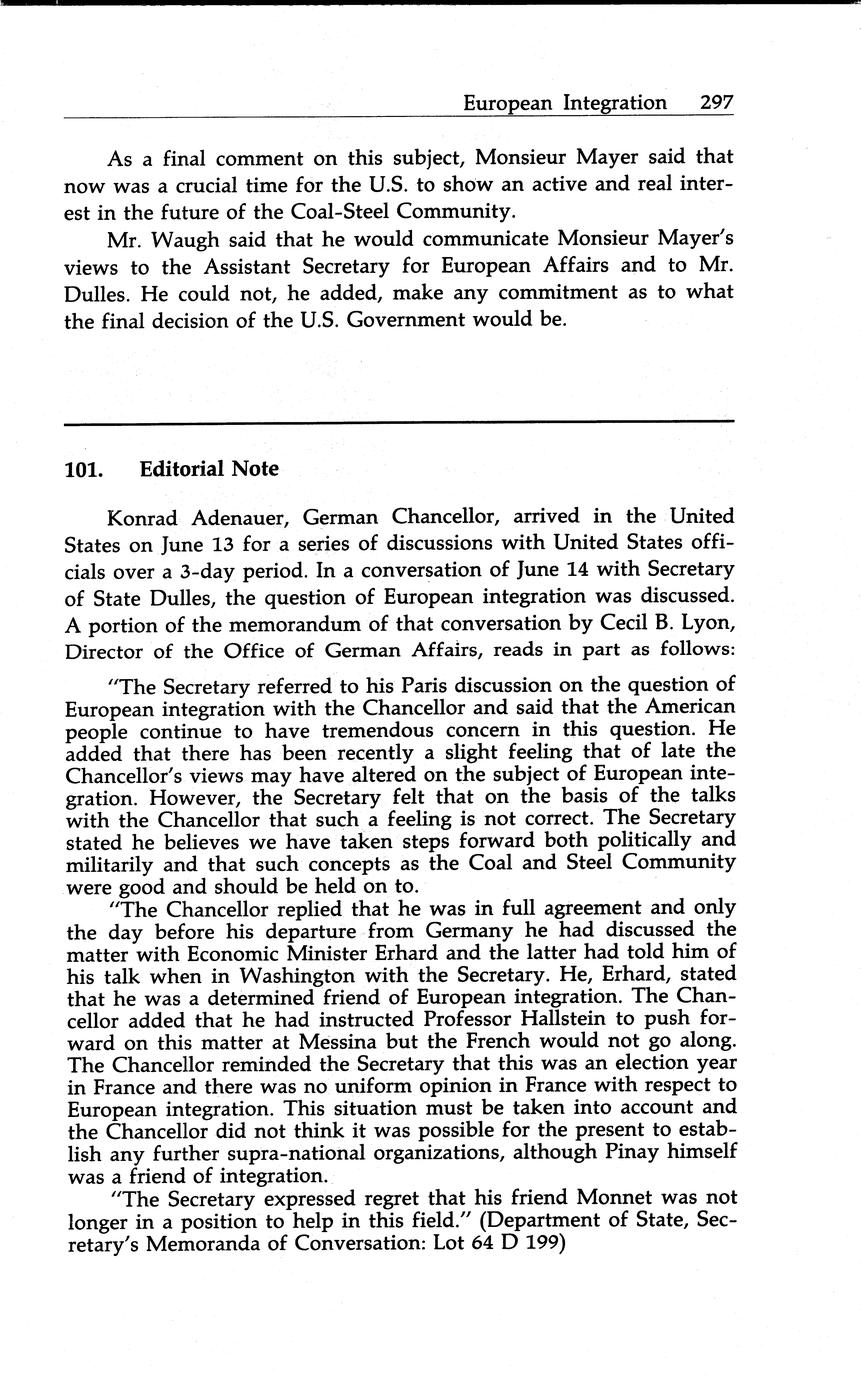 European Integration 297

As a final comment on this subject, Monsieur Mayer said that now was a crucial time for the U.S. to show an active and real interest in the future of the Coal-Steel Community.

Mr. Waugh said that he would communicate Monsieur Mayer's views to the Assistant Secretary for European Affairs and to Mr. Dulles. He could not, he added, make any commitment as to what the final decision of the U.S. Government would be.

101. Editorial Note

Konrad Adenauer, German Chancellor, arrived in the United States on June 13 for a series of discussions with United States officials over a 3-day period. In a conversation of June 14 with Secretary of State Dulles, the question of European integration was discussed. A portion of the memorandum of that conversation by Cecil B. Lyon, Director of the Office of German Affairs, reads in part as follows:

"The Secretary referred to his Paris discussion on the question of European integration with the Chancellor and said that the American people continue to have tremendous concern in this question. He added that there has been recently a slight feeling that of late the Chancellor's views may have altered on the subject of European integration. However, the Secretary felt that on the basis of the talks with the Chancellor that such a feeling is not correct. The Secretary stated he believes we have taken steps forward both politically and militarily and that such concepts as the Coal and Steel Community were good and should be held on to.

"The Chancellor replied that he was in full agreement and only the day before his departure from Germany he had discussed the matter with Economic Minister Erhard and the latter had told him of his talk when in Washington with the Secretary. He, Erhard, stated that he was a determined friend of European integration. The Chancellor added that he had instructed Professor Hallstein to push forward on this matter at Messina but the French would not go along. The Chancellor reminded the Secretary that this was an election year in France and there was no uniform opinion in France with respect to European integration. This situation must be taken into account and the Chancellor did not think it was possible for the present to establish any further supra-national organizations, although Pinay himself was a friend of integration.

"The Secretary expressed regret that his friend Monnet was not longer in a position to help in this field." (Department of State, Secretary's Memoranda of Conversation: Lot 64 D 199)